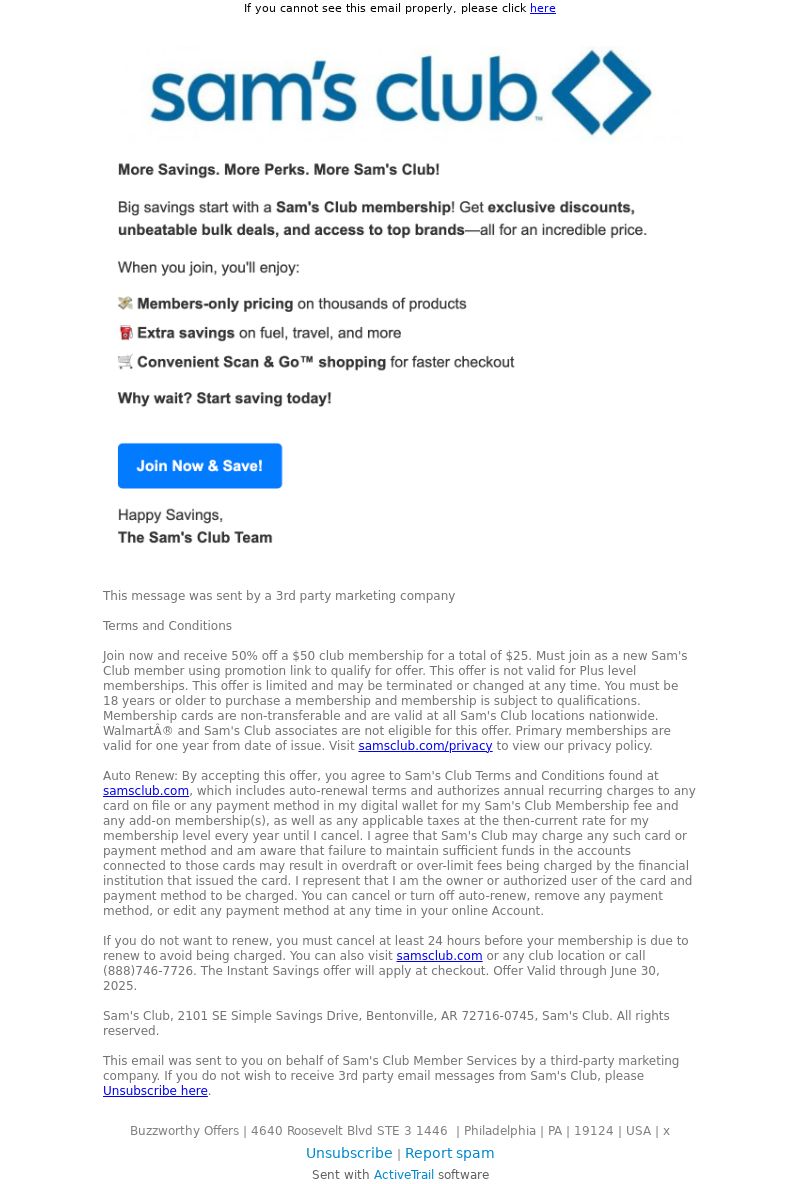 If you cannot see this email properly, please click here

sam's club

More Savings. More Perks. More Sam's Club!

Big savings start with a Sam's Club membership! Get exclusive discounts, unbeatable bulk deals, and access to top brands—all for an incredible price.

When you join, you'll enjoy:

💸 Members-only pricing on thousands of products

⛽ Extra savings on fuel, travel, and more

🛒 Convenient Scan & Go™ shopping for faster checkout

Why wait? Start saving today!

Join Now & Save!

Happy Savings,
The Sam's Club Team

This message was sent by a 3rd party marketing company

Terms and Conditions

Join now and receive 50% off a $50 club membership for a total of $25. Must join as a new Sam's Club member using promotion link to qualify for offer. This offer is not valid for Plus level memberships. This offer is limited and may be terminated or changed at any time. You must be 18 years or older to purchase a membership and membership is subject to qualifications. Membership cards are non-transferable and are valid at all Sam's Club locations nationwide. WalmartÂ® and Sam's Club associates are not eligible for this offer. Primary memberships are valid for one year from date of issue. Visit samsclub.com/privacy to view our privacy policy.

Auto Renew: By accepting this offer, you agree to Sam's Club Terms and Conditions found at samsclub.com, which includes auto-renewal terms and authorizes annual recurring charges to any card on file or any payment method in my digital wallet for my Sam's Club Membership fee and any add-on membership(s), as well as any applicable taxes at the then-current rate for my membership level every year until I cancel. I agree that Sam's Club may charge any such card or payment method and am aware that failure to maintain sufficient funds in the accounts connected to those cards may result in overdraft or over-limit fees being charged by the financial institution that issued the card. I represent that I am the owner or authorized user of the card and payment method to be charged. You can cancel or turn off auto-renew, remove any payment method, or edit any payment method at any time in your online Account.

If you do not want to renew, you must cancel at least 24 hours before your membership is due to renew to avoid being charged. You can also visit samsclub.com or any club location or call (888)746-7726. The Instant Savings offer will apply at checkout. Offer Valid through June 30, 2025.

Sam's Club, 2101 SE Simple Savings Drive, Bentonville, AR 72716-0745, Sam's Club. All rights reserved.

This email was sent to you on behalf of Sam's Club Member Services by a third-party marketing company. If you do not wish to receive 3rd party email messages from Sam's Club, please Unsubscribe here.

Buzzworthy Offers | 4640 Roosevelt Blvd STE 3 1446 | Philadelphia | PA | 19124 | USA | x

Unsubscribe | Report spam

Sent with ActiveTrail software